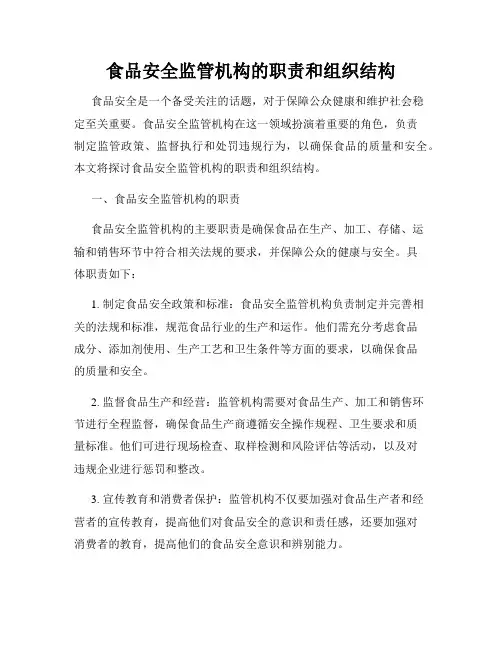 食品安全监管机构的职责和组织结构

食品安全是一个备受关注的话题，对于保障公众健康和维护社会稳定至关重要。食品安全监管机构在这一领域扮演着重要的角色，负责制定监管政策、监督执行和处罚违规行为，以确保食品的质量和安全。本文将探讨食品安全监管机构的职责和组织结构。

一、食品安全监管机构的职责

食品安全监管机构的主要职责是确保食品在生产、加工、存储、运输和销售环节中符合相关法规的要求，并保障公众的健康与安全。具体职责如下：

1. 制定食品安全政策和标准：食品安全监管机构负责制定并完善相关的法规和标准，规范食品行业的生产和运作。他们需充分考虑食品成分、添加剂使用、生产工艺和卫生条件等方面的要求，以确保食品的质量和安全。

2. 监督食品生产和经营：监管机构需要对食品生产、加工和销售环节进行全程监督，确保食品生产商遵循安全操作规程、卫生要求和质量标准。他们可进行现场检查、取样检测和风险评估等活动，以及对违规企业进行惩罚和整改。

3. 宣传教育和消费者保护：监管机构不仅要加强对食品生产者和经营者的宣传教育，提高他们对食品安全的意识和责任感，还要加强对消费者的教育，提高他们的食品安全意识和辨别能力。